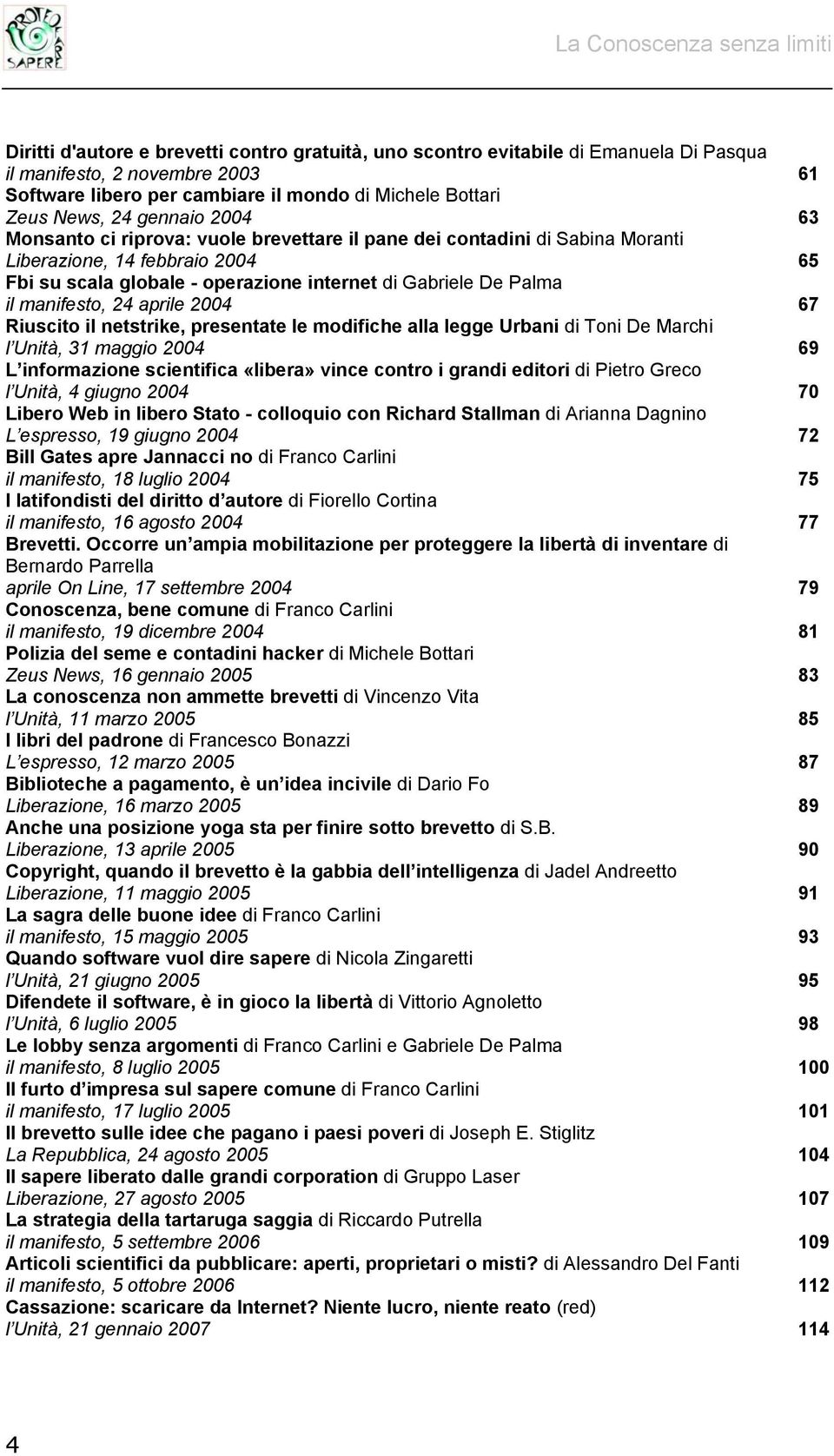 PROTEO FARE SAPERE

La Conoscenza senza limiti

Diritti d'autore e brevetti contro gratuità, uno scontro evitabile di Emanuela Di Pasqua
il manifesto, 2 novembre 2003 61
Software libero per cambiare il mondo di Michele Bottari
Zeus News, 24 gennaio 2004 63
Monsanto ci riprova: vuole brevettare il pane dei contadini di Sabina Moranti
Liberazione, 14 febbraio 2004 65
Fbi su scala globale - operazione internet di Gabriele De Palma
il manifesto, 24 aprile 2004 67
Riuscito il netstrike, presentate le modifiche alla legge Urbani di Toni De Marchi
l Unità, 31 maggio 2004 69
L informazione scientifica «libera» vince contro i grandi editori di Pietro Greco
l Unità, 4 giugno 2004 70
Libero Web in libero Stato - colloquio con Richard Stallman di Arianna Dagnino
L espresso, 19 giugno 2004 72
Bill Gates apre Jannacci no di Franco Carlini
il manifesto, 18 luglio 2004 75
I latifondisti del diritto d autore di Fiorello Cortina
il manifesto, 16 agosto 2004 77
Brevetti. Occorre un ampia mobilitazione per proteggere la libertà di inventare di Bernardo Parrella
aprile On Line, 17 settembre 2004 79
Conoscenza, bene comune di Franco Carlini
il manifesto, 19 dicembre 2004 81
Polizia del seme e contadini hacker di Michele Bottari
Zeus News, 16 gennaio 2005 83
La conoscenza non ammette brevetti di Vincenzo Vita
l Unità, 11 marzo 2005 85
I libri del padrone di Francesco Bonazzi
L espresso, 12 marzo 2005 87
Biblioteche a pagamento, è un idea incivile di Dario Fo
Liberazione, 16 marzo 2005 89
Anche una posizione yoga sta per finire sotto brevetto di S.B.
Liberazione, 13 aprile 2005 90
Copyright, quando il brevetto è la gabbia dell intelligenza di Jadel Andreetto
Liberazione, 11 maggio 2005 91
La sagra delle buone idee di Franco Carlini
il manifesto, 15 maggio 2005 93
Quando software vuol dire sapere di Nicola Zingaretti
l Unità, 21 giugno 2005 95
Difendete il software, è in gioco la libertà di Vittorio Agnoletto
l Unità, 6 luglio 2005 98
Le lobby senza argomenti di Franco Carlini e Gabriele De Palma
il manifesto, 8 luglio 2005 100
Il furto d impresa sul sapere comune di Franco Carlini
il manifesto, 17 luglio 2005 101
Il brevetto sulle idee che pagano i paesi poveri di Joseph E. Stiglitz
La Repubblica, 24 agosto 2005 104
Il sapere liberato dalle grandi corporation di Gruppo Laser
Liberazione, 27 agosto 2005 107
La strategia della tartaruga saggia di Riccardo Putrella
il manifesto, 5 settembre 2006 109
Articoli scientifici da pubblicare: aperti, proprietari o misti? di Alessandro Del Fanti
il manifesto, 5 ottobre 2006 112
Cassazione: scaricare da Internet? Niente lucro, niente reato (red)
l Unità, 21 gennaio 2007 114

4